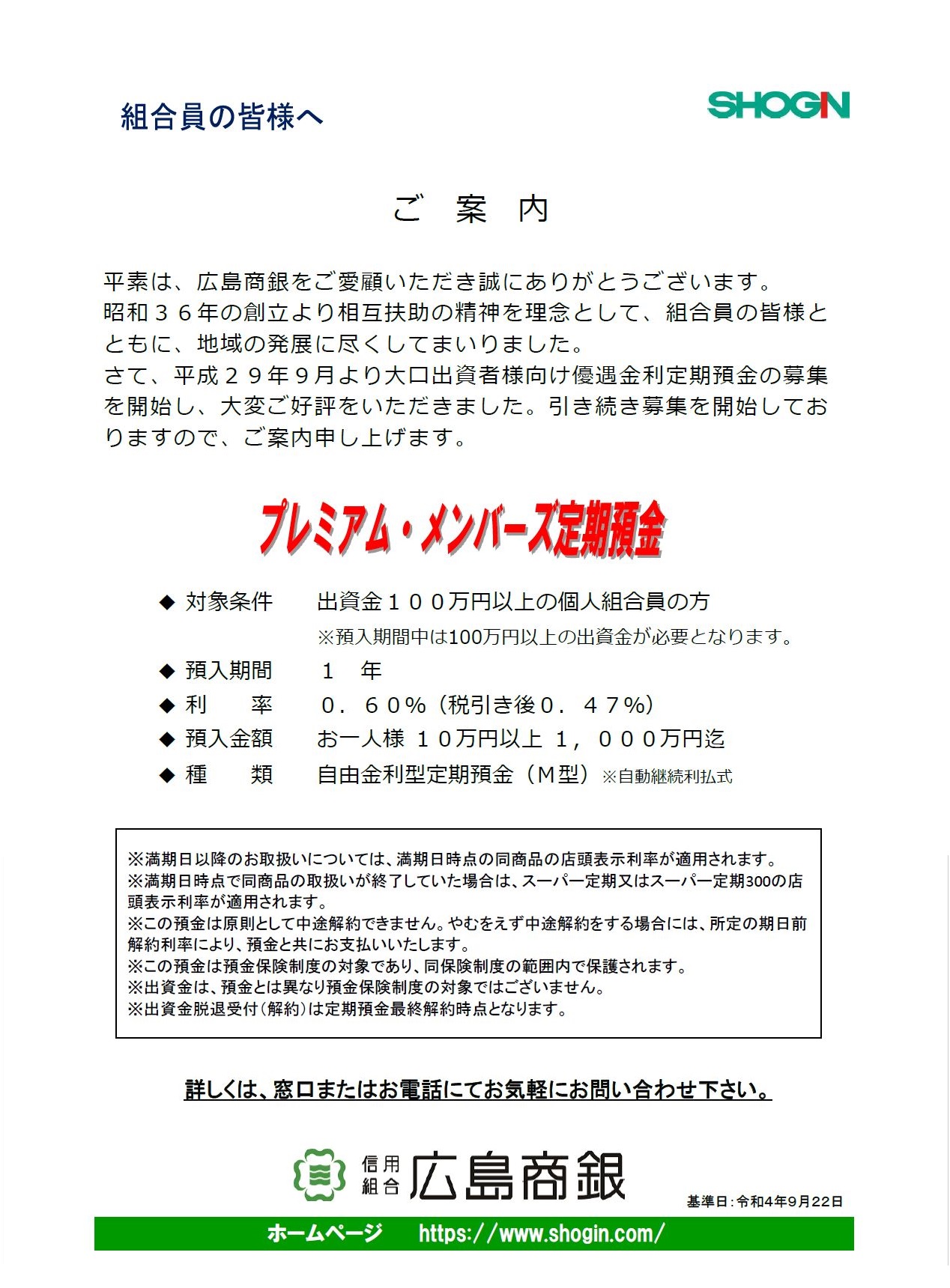 組合員の皆様へ

SHOGIN

ご　案　内

平素は、広島商銀をご愛顧いただき誠にありがとうございます。
昭和３６年の創立より相互扶助の精神を理念として、組合員の皆様とともに、地域の発展に尽くしてまいりました。
さて、平成２９年９月より大口出資者様向け優遇金利定期預金の募集を開始し、大変ご好評をいただきました。引き続き募集を開始しておりますので、ご案内申し上げます。

プレミアム・メンバーズ定期預金

◆ 対象条件　出資金１００万円以上の個人組合員の方
※預入期間中は100万円以上の出資金が必要となります。
◆ 預入期間　１　年
◆ 利　　率　０．６０％（税引き後０．４７％）
◆ 預入金額　お一人様　１０万円以上　１，０００万円迄
◆ 種　　類　自由金利型定期預金（Ｍ型）※自動継続利払式

※満期日以降のお取扱いについては、満期日時点の同商品の店頭表示利率が適用されます。
※満期日時点で同商品の取扱いが終了していた場合は、スーパー定期又はスーパー定期300の店頭表示利率が適用されます。
※この預金は原則として中途解約できません。やむをえず中途解約をする場合には、所定の期日前解約利率により、預金と共にお支払いいたします。
※この預金は預金保険制度の対象であり、同保険制度の範囲内で保護されます。
※出資金は、預金とは異なり預金保険制度の対象ではございません。
※出資金脱退受付（解約）は定期預金最終解約時点となります。

詳しくは、窓口またはお電話にてお気軽にお問い合わせ下さい。

信用組合 広島商銀

基準日：令和4年9月22日

ホームページ　https://www.shogin.com/